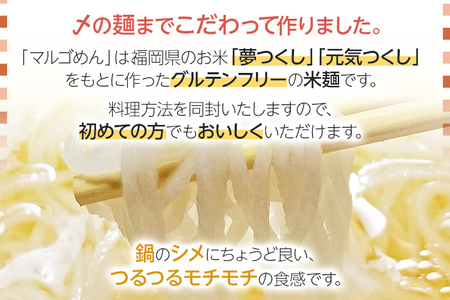 〆の麺までこだわって作りました。

「マルゴめん」は福岡県のお米「夢つくし」「元気つくし」をもとに作ったグルテンフリーの米麺です。

料理方法を同封いたしますので、初めての方でもおいしくいただけます。

鍋のシメにちょうど良い、つるつるモチモチの食感です。